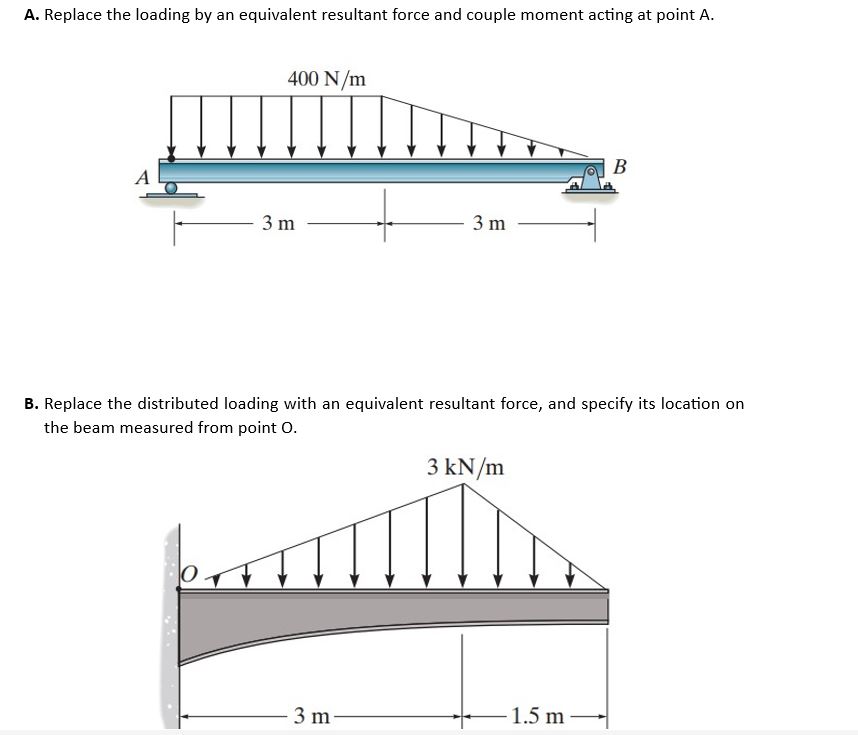 **A.** Replace the loading by an equivalent resultant force and couple moment acting at point A.

400 N/m

A

B

3 m

3 m

**B.** Replace the distributed loading with an equivalent resultant force, and specify its location on the beam measured from point O.

3 kN/m

O

3 m

1.5 m